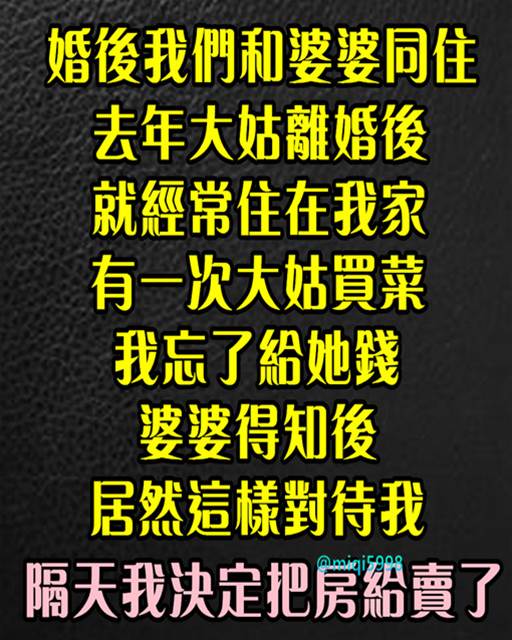 婚後我們和婆婆同住
去年大姑離婚後
就經常住在我家
有一次大姑買菜
我忘了給她錢
婆婆得知後
居然這樣對待我
@miqi5988
隔天我決定把房給賣了